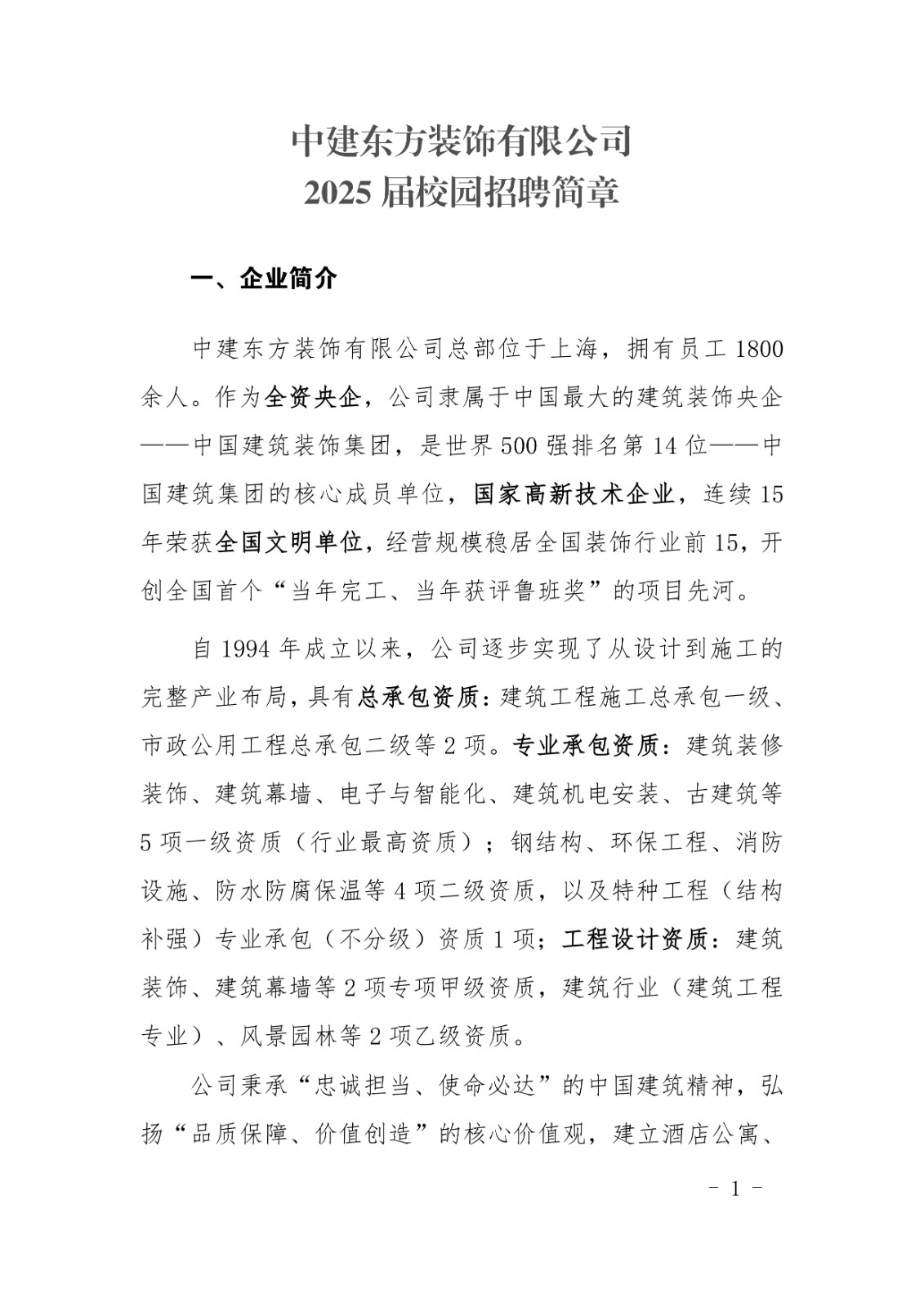 中建东方装饰有限公司
2025 届校园招聘简章

一、企业简介

中建东方装饰有限公司总部位于上海，拥有员工 1800 余人。作为全资央企，公司隶属于中国最大的建筑装饰央企——中国建筑装饰集团，是世界 500 强排名第 14 位——中国建筑集团的核心成员单位，国家高新技术企业，连续 15 年荣获全国文明单位，经营规模稳居全国装饰行业前 15，开创全国首个“当年完工、当年获评鲁班奖”的项目先河。

自 1994 年成立以来，公司逐步实现了从设计到施工的完整产业布局，具有总承包资质：建筑工程施工总承包一级、市政公用工程总承包二级等 2 项。专业承包资质：建筑装修装饰、建筑幕墙、电子与智能化、建筑机电安装、古建筑等 5 项一级资质（行业最高资质）；钢结构、环保工程、消防设施、防水防腐保温等 4 项二级资质，以及特种工程（结构补强）专业承包（不分级）资质 1 项；工程设计资质：建筑装饰、建筑幕墙等 2 项专项甲级资质，建筑行业（建筑工程专业）、风景园林等 2 项乙级资质。

公司秉承“忠诚担当、使命必达”的中国建筑精神，弘扬“品质保障、价值创造”的核心价值观，建立酒店公寓、

- 1 -